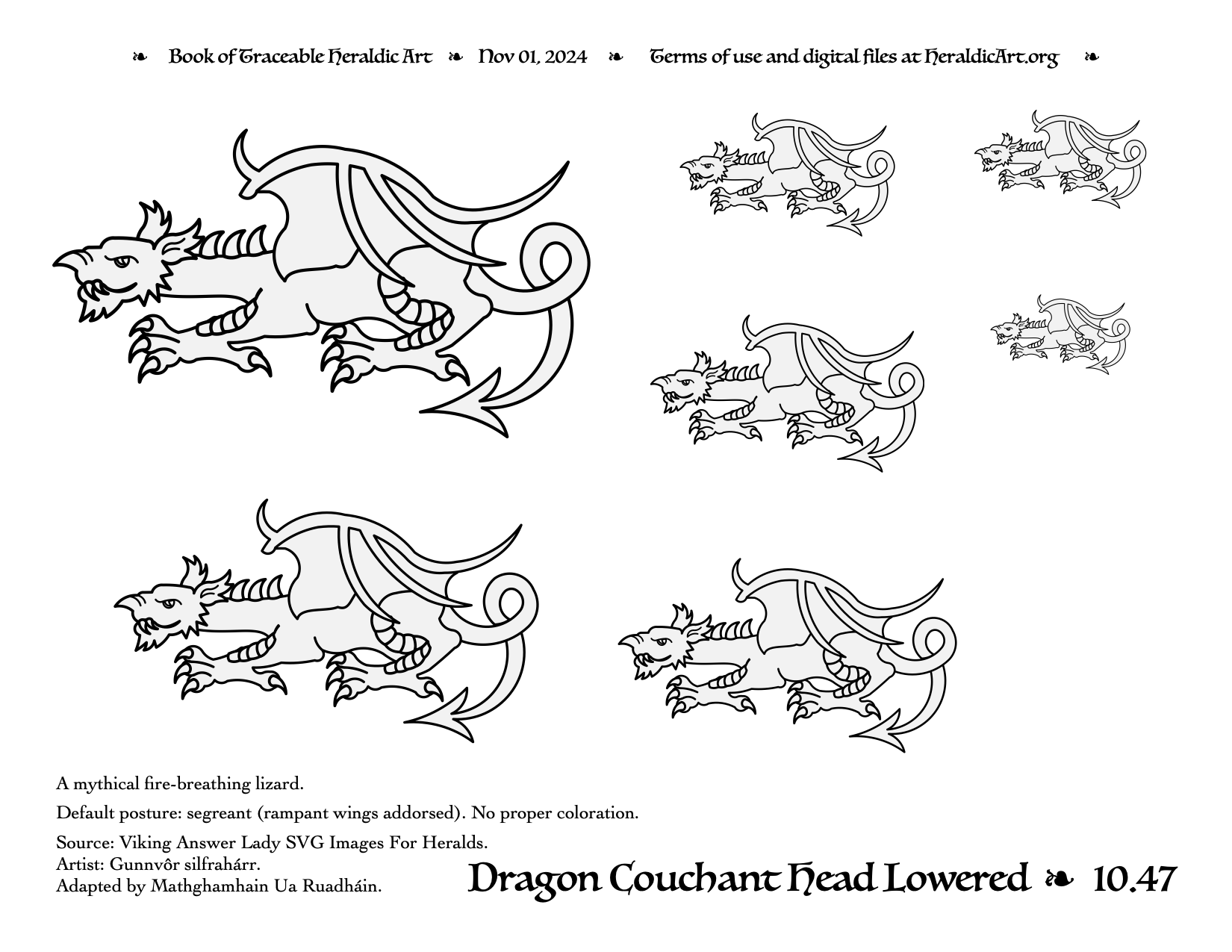 ❧ Book of Traceable Heraldic Art ❧ Nov 01, 2024 ❧ Terms of use and digital files at HeraldicArt.org ❧

A mythical fire-breathing lizard.

Default posture: segreant (rampant wings addorsed). No proper coloration.

Source: Viking Answer Lady SVG Images For Heralds.
Artist: Gunnvôr silfrahárr.
Adapted by Mathghamhain Ua Ruadháin.

Dragon Couchant Head Lowered ❧ 10.47